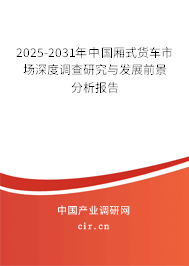 2025-2031年中国厢式货车市场深度调查研究与发展前景分析报告

中国产业调研网

cir.cn